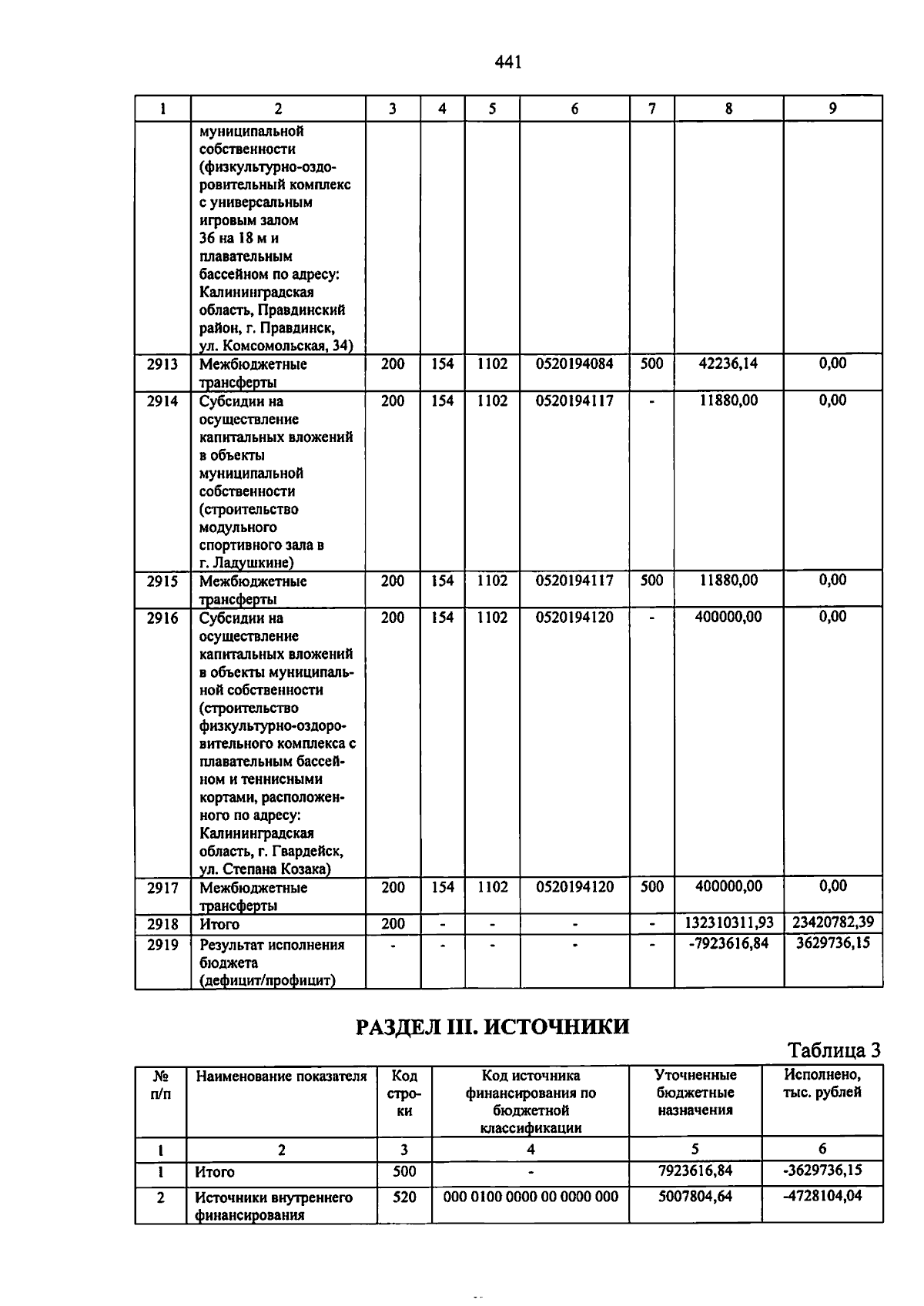 441

| 1 | 2 | 3 | 4 | 5 | 6 | 7 | 8 | 9 |
|---|---|---|---|---|---|---|---|---|
| | муниципальной собственности (физкультурно-оздоровительный комплекс с универсальным игровым залом 36 на 18 м и плавательным бассейном по адресу: Калининградская область, Правдинский район, г. Правдинск, ул. Комсомольская, 34) | | | | | | | |
| 2913 | Межбюджетные трансферты | 200 | 154 | 1102 | 0520194084 | 500 | 42236,14 | 0,00 |
| 2914 | Субсидии на осуществление капитальных вложений в объекты муниципальной собственности (строительство модульного спортивного зала в г. Ладушкине) | 200 | 154 | 1102 | 0520194117 | - | 11880,00 | 0,00 |
| 2915 | Межбюджетные трансферты | 200 | 154 | 1102 | 0520194117 | 500 | 11880,00 | 0,00 |
| 2916 | Субсидии на осуществление капитальных вложений в объекты муниципальной собственности (строительство физкультурно-оздоровительного комплекса с плавательным бассейном и теннисными кортами, расположенного по адресу: Калининградская область, г. Гвардейск, ул. Степана Козака) | 200 | 154 | 1102 | 0520194120 | - | 400000,00 | 0,00 |
| 2917 | Межбюджетные трансферты | 200 | 154 | 1102 | 0520194120 | 500 | 400000,00 | 0,00 |
| 2918 | Итого | 200 | - | - | - | - | 132310311,93 | 23420782,39 |
| 2919 | Результат исполнения бюджета (дефицит/профицит) | - | - | - | - | - | -7923616,84 | 3629736,15 |

РАЗДЕЛ III. ИСТОЧНИКИ

Таблица 3

| № п/п | Наименование показателя | Код строки | Код источника финансирования по бюджетной классификации | Уточненные бюджетные назначения | Исполнено, тыс. рублей |
|---|---|---|---|---|---|
| 1 | 2 | 3 | 4 | 5 | 6 |
| 1 | Итого | 500 | - | 7923616,84 | -3629736,15 |
| 2 | Источники внутреннего финансирования | 520 | 000 0100 0000 00 0000 000 | 5007804,64 | -4728104,04 |